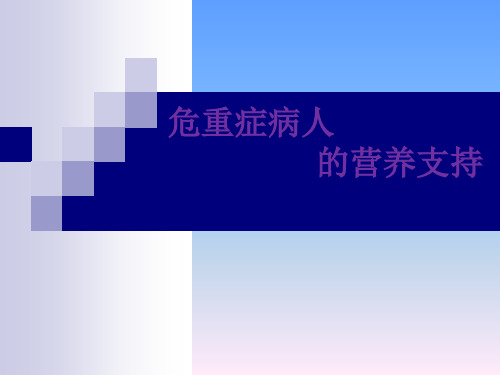 危重症病人
的营养支持